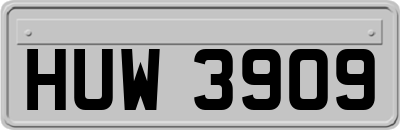 HUW 3909